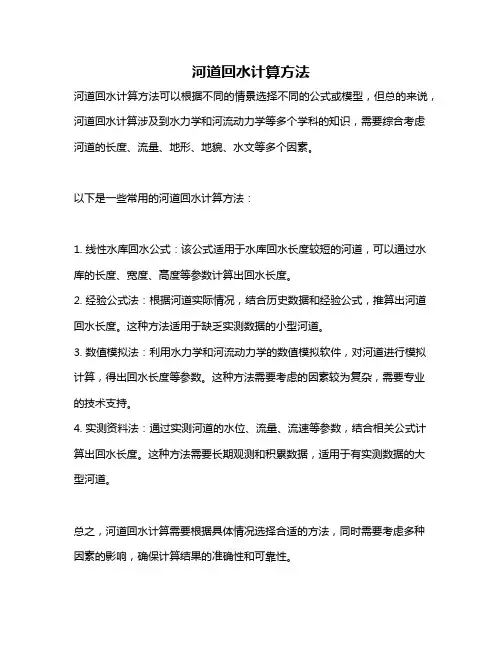 河道回水计算方法

河道回水计算方法可以根据不同的情景选择不同的公式或模型，但总的来说，河道回水计算涉及到水力学和河流动力学等多个学科的知识，需要综合考虑河道的长度、流量、地形、地貌、水文等多个因素。

以下是一些常用的河道回水计算方法：

1. 线性水库回水公式：该公式适用于水库回水长度较短的河道，可以通过水库的长度、宽度、高度等参数计算出回水长度。
2. 经验公式法：根据河道实际情况，结合历史数据和经验公式，推算出河道回水长度。这种方法适用于缺乏实测数据的小型河道。
3. 数值模拟法：利用水力学和河流动力学的数值模拟软件，对河道进行模拟计算，得出回水长度等参数。这种方法需要考虑的因素较为复杂，需要专业的技术支持。
4. 实测资料法：通过实测河道的水位、流量、流速等参数，结合相关公式计算出回水长度。这种方法需要长期观测和积累数据，适用于有实测数据的大型河道。

总之，河道回水计算需要根据具体情况选择合适的方法，同时需要考虑多种因素的影响，确保计算结果的准确性和可靠性。